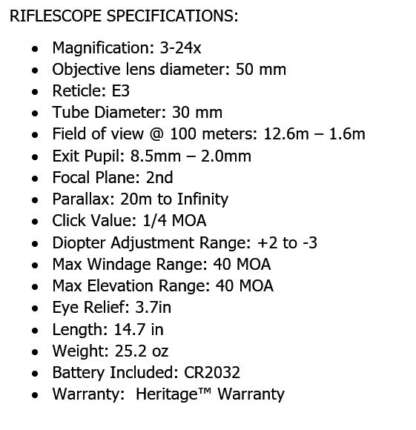 RIFLESCOPE SPECIFICATIONS:

- Magnification: 3-24x
- Objective lens diameter: 50 mm
- Reticle: E3
- Tube Diameter: 30 mm
- Field of view @ 100 meters: 12.6m – 1.6m
- Exit Pupil: 8.5mm – 2.0mm
- Focal Plane: 2nd
- Parallax: 20m to Infinity
- Click Value: 1/4 MOA
- Diopter Adjustment Range: +2 to -3
- Max Windage Range: 40 MOA
- Max Elevation Range: 40 MOA
- Eye Relief: 3.7in
- Length: 14.7 in
- Weight: 25.2 oz
- Battery Included: CR2032
- Warranty: Heritage™ Warranty